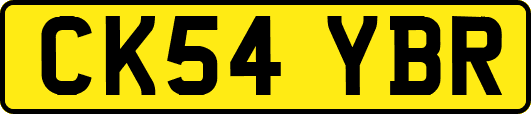 CK54 YBR